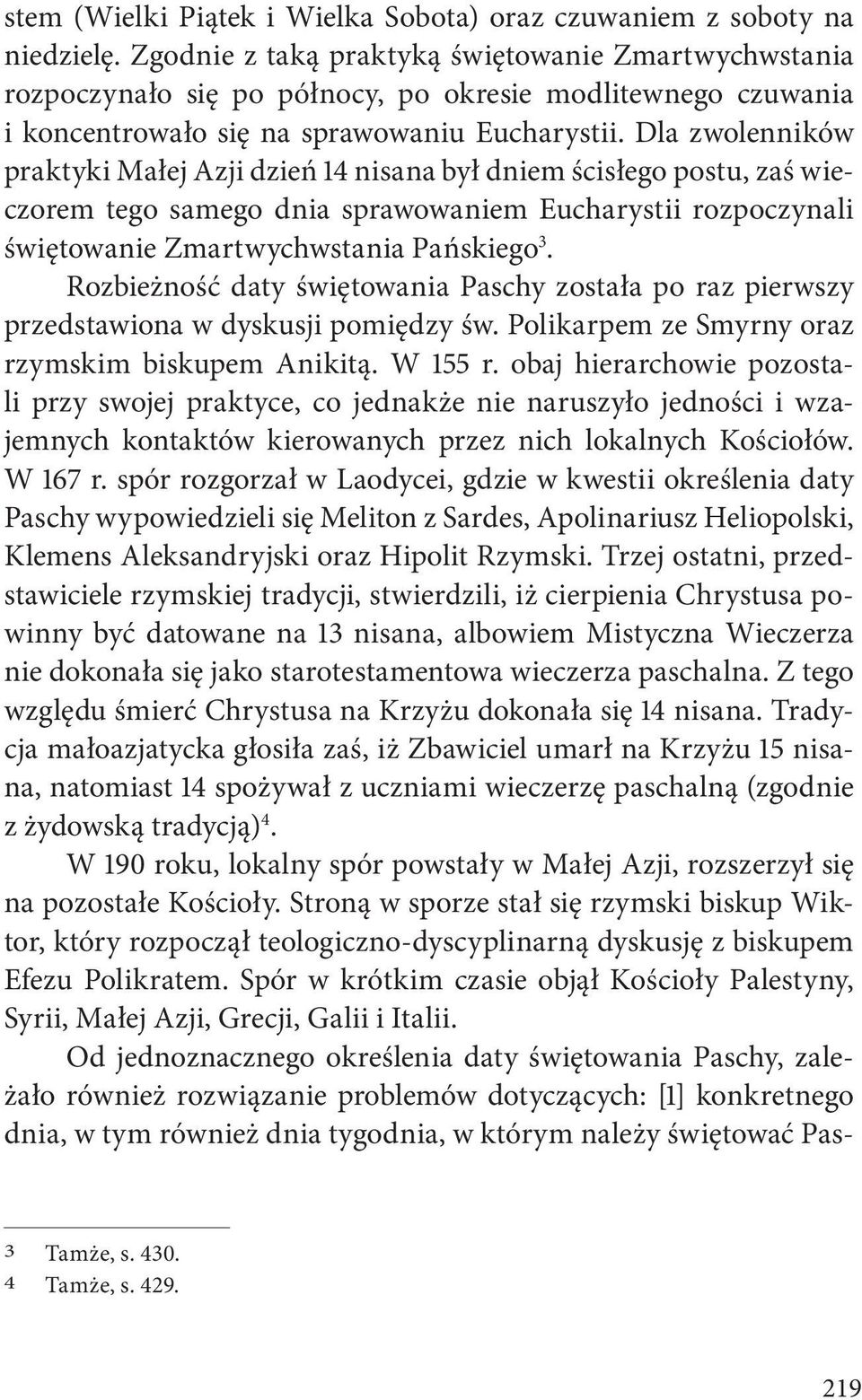 stem (Wielki Piątek i Wielka Sobota) oraz czuwaniem z soboty na niedzielę. Zgodnie z taką praktyką świętowanie Zmartwychwstania rozpoczynało się po północy, po okresie modlitewnego czuwania i koncentrowało się na sprawowaniu Eucharystii. Dla zwolenników praktyki Małej Azji dzień 14 nisana był dniem ścisłego postu, zaś wieczorem tego samego dnia sprawowaniem Eucharystii rozpoczynali świętowanie Zmartwychwstania Pańskiego$^3$.

Rozbieżność daty świętowania Paschy została po raz pierwszy przedstawiona w dyskusji pomiędzy św. Polikarpem ze Smyrny oraz rzymskim biskupem Anikitą. W 155 r. obaj hierarchowie pozostali przy swojej praktyce, co jednakże nie naruszyło jedności i wzajemnych kontaktów kierowanych przez nich lokalnych Kościołów. W 167 r. spór rozgorzał w Laodycei, gdzie w kwestii określenia daty Paschy wypowiedzieli się Meliton z Sardes, Apolinariusz Heliopolski, Klemens Aleksandryjski oraz Hipolit Rzymski. Trzej ostatni, przedstawiciele rzymskiej tradycji, stwierdzili, iż cierpienia Chrystusa powinny być datowane na 13 nisana, albowiem Mistyczna Wieczerza nie dokonała się jako starotestamentowa wieczerza paschalna. Z tego względu śmierć Chrystusa na Krzyżu dokonała się 14 nisana. Tradycja małoazjatycka głosiła zaś, iż Zbawiciel umarł na Krzyżu 15 nisana, natomiast 14 spożywał z uczniami wieczerzę paschalną (zgodnie z żydowską tradycją)$^4$.

W 190 roku, lokalny spór powstały w Małej Azji, rozszerzył się na pozostałe Kościoły. Stroną w sporze stał się rzymski biskup Wiktor, który rozpoczął teologiczno-dyscyplinarną dyskusję z biskupem Efezu Polikratem. Spór w krótkim czasie objął Kościoły Palestyny, Syrii, Małej Azji, Grecji, Galii i Italii.

Od jednoznacznego określenia daty świętowania Paschy, zależało również rozwiązanie problemów dotyczących: [1] konkretnego dnia, w tym również dnia tygodnia, w którym należy świętować Pas-

3 Tamże, s. 430.
4 Tamże, s. 429.

219